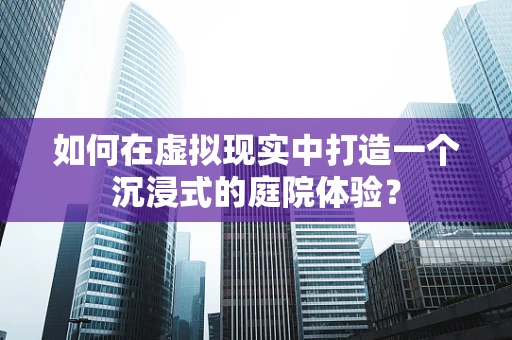 如何在虚拟现实中打造一个沉浸式的庭院体验？